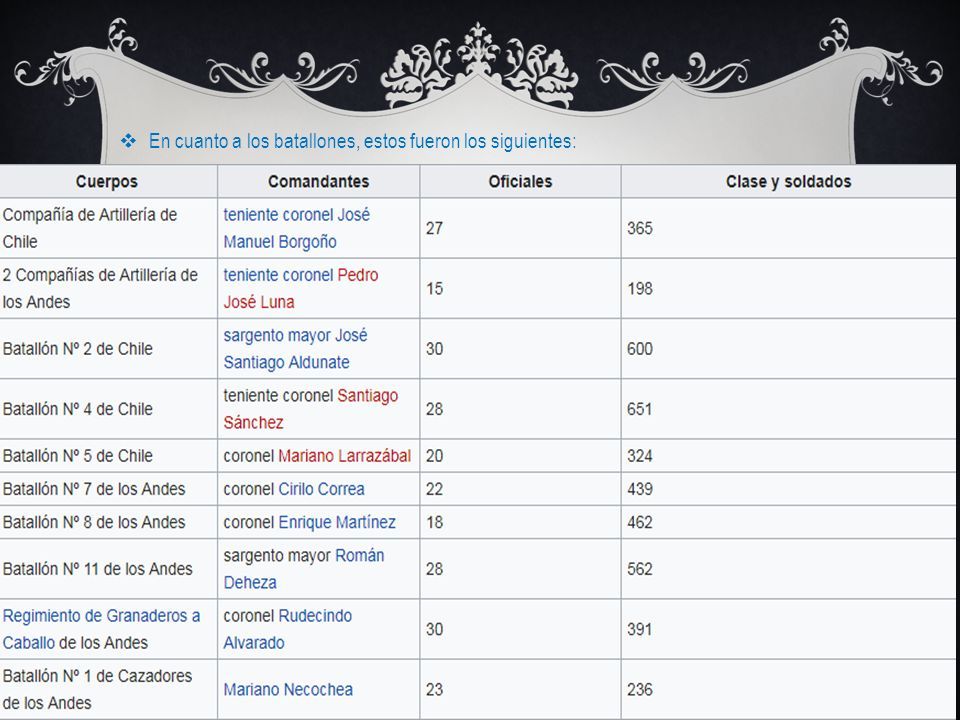 ❖ En cuanto a los batallones, estos fueron los siguientes:

| Cuerpos | Comandantes | Oficiales | Clase y soldados |
|---|---|---|---|
| Compañía de Artillería de Chile | teniente coronel José Manuel Borgoño | 27 | 365 |
| 2 Compañías de Artillería de los Andes | teniente coronel Pedro José Luna | 15 | 198 |
| Batallón Nº 2 de Chile | sargento mayor José Santiago Aldunate | 30 | 600 |
| Batallón Nº 4 de Chile | teniente coronel Santiago Sánchez | 28 | 651 |
| Batallón Nº 5 de Chile | coronel Mariano Larrazábal | 20 | 324 |
| Batallón Nº 7 de los Andes | coronel Cirilo Correa | 22 | 439 |
| Batallón Nº 8 de los Andes | coronel Enrique Martínez | 18 | 462 |
| Batallón Nº 11 de los Andes | sargento mayor Román Deheza | 28 | 562 |
| Regimiento de Granaderos a Caballo de los Andes | coronel Rudecindo Alvarado | 30 | 391 |
| Batallón Nº 1 de Cazadores de los Andes | Mariano Necochea | 23 | 236 |